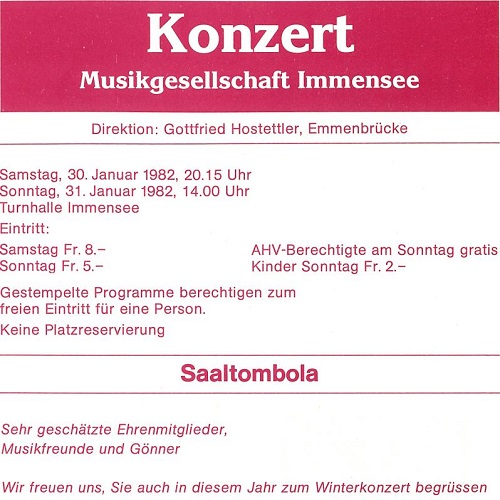 Konzert
Musikgesellschaft Immensee

Direktion: Gottfried Hostettler, Emmenbrücke

Samstag, 30. Januar 1982, 20.15 Uhr
Sonntag, 31. Januar 1982, 14.00 Uhr
Turnhalle Immensee

Eintritt:

Samstag Fr. 8.–
Sonntag Fr. 5.–

AHV-Berechtigte am Sonntag gratis
Kinder Sonntag Fr. 2.–

Gestempelte Programme berechtigen zum freien Eintritt für eine Person.

Keine Platzreservierung

Saaltombola

Sehr geschätzte Ehrenmitglieder,
Musikfreunde und Gönner

Wir freuen uns, Sie auch in diesem Jahr zum Winterkonzert begrüssen